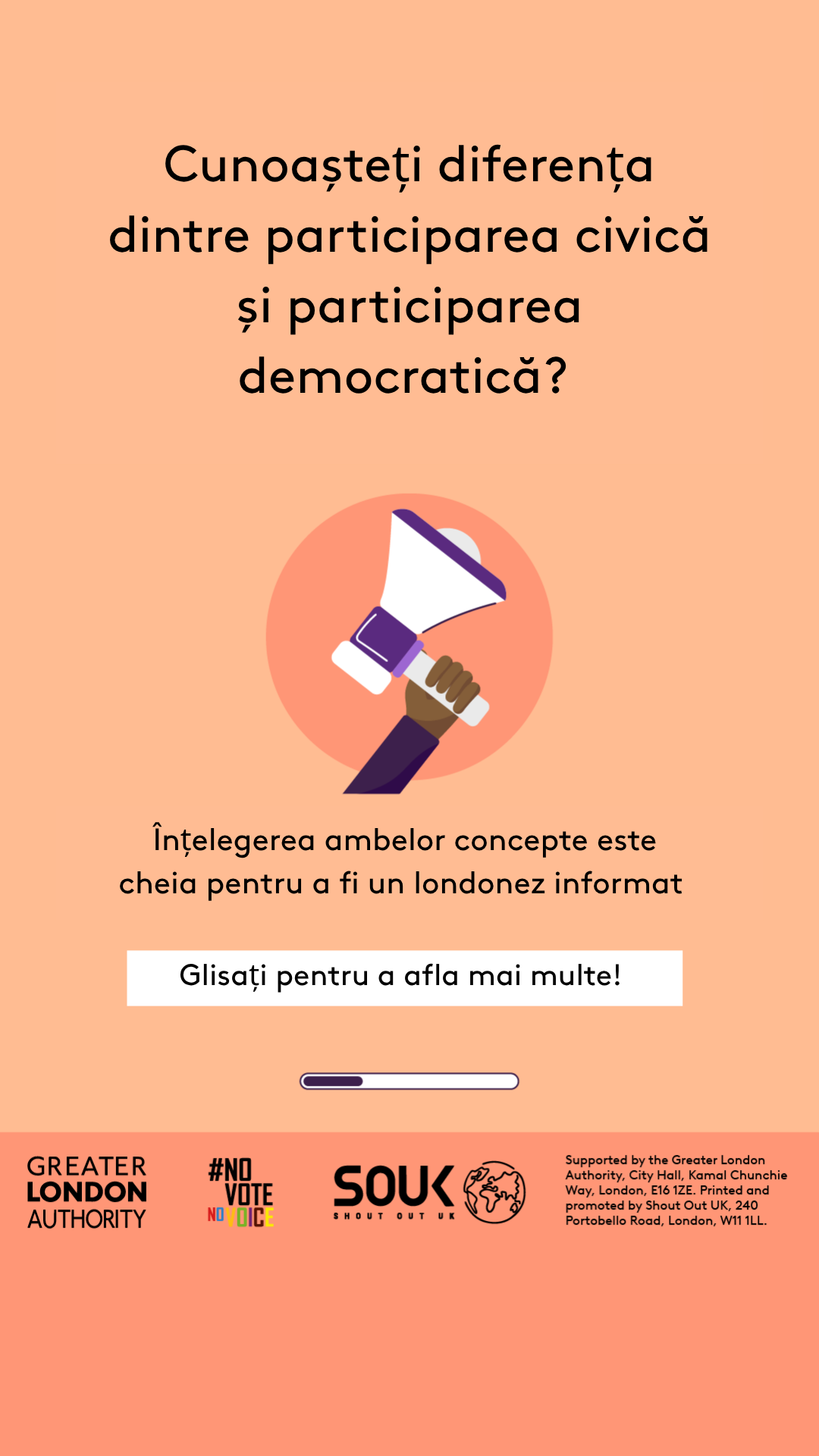 Cunoașteți diferența dintre participarea civică și participarea democratică?

Înțelegerea ambelor concepte este cheia pentru a fi un londonez informat

Glisați pentru a afla mai multe!

GREATER LONDON AUTHORITY

#NO VOTE NO VOICE

SOUK SHOUT OUT UK

Supported by the Greater London Authority, City Hall, Kamal Chunchie Way, London, E16 1ZE. Printed and promoted by Shout Out UK, 240 Portobello Road, London, W11 1LL.